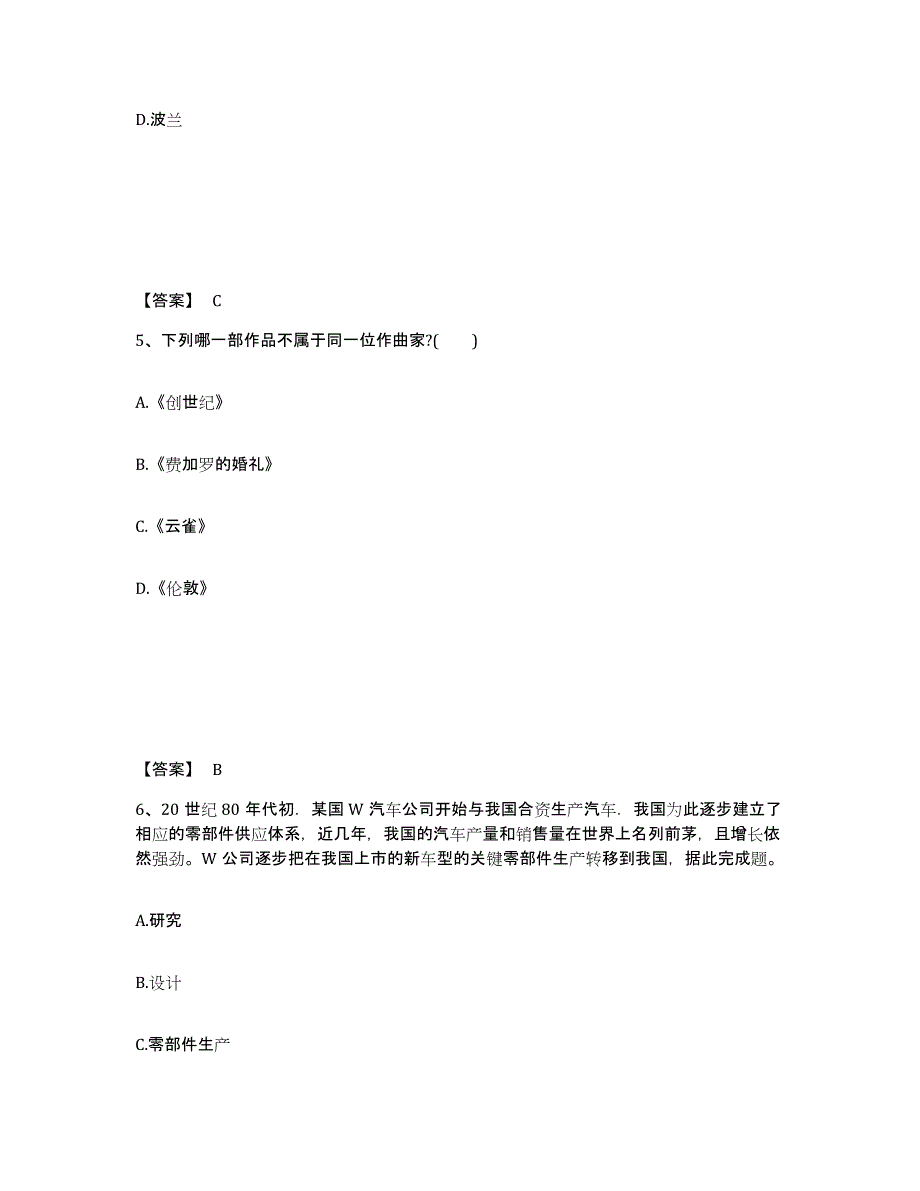 D.波兰

【答案】 C

5、下列哪一部作品不属于同一位作曲家?(　　)

A.《创世纪》

B.《费加罗的婚礼》

C.《云雀》

D.《伦敦》

【答案】 B

6、20 世纪 80 年代初．某国 W 汽车公司开始与我国合资生产汽车．我国为此逐步建立了相应的零部件供应体系，近几年，我国的汽车产量和销售量在世界上名列前茅，且增长依然强劲。W 公司逐步把在我国上市的新车型的关键零部件生产转移到我国，据此完成题。

A.研究

B.设计

C.零部件生产